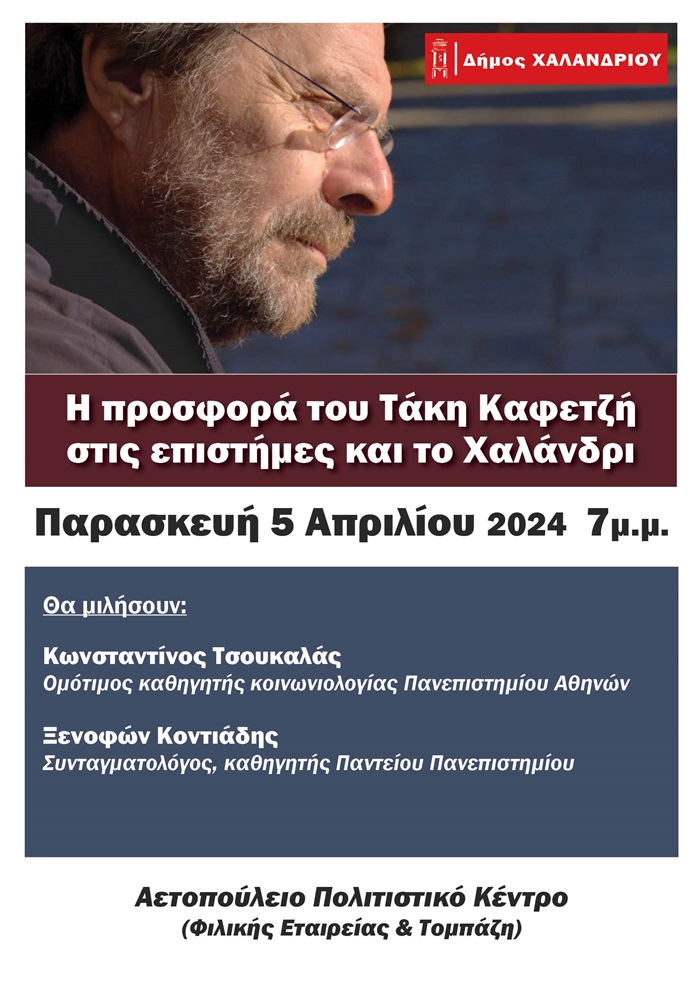 Δήμος ΧΑΛΑΝΔΡΙΟΥ

Η προσφορά του Τάκη Καφετζή
στις επιστήμες και το Χαλάνδρι

Παρασκευή 5 Απριλίου 2024 7μ.μ.

Θα μιλήσουν:

Κωνσταντίνος Τσουκαλάς
Ομότιμος καθηγητής κοινωνιολογίας Πανεπιστημίου Αθηνών

Ξενοφών Κοντιάδης
Συνταγματολόγος, καθηγητής Παντείου Πανεπιστημίου

Αετοπούλειο Πολιτιστικό Κέντρο
(Φιλικής Εταιρείας & Τομπάζη)